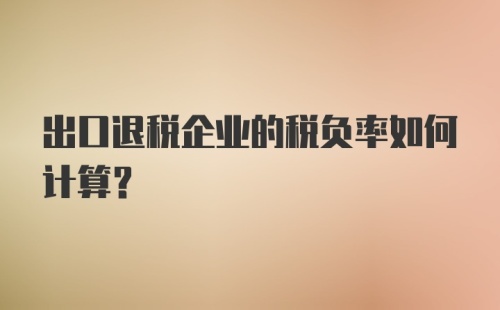 出口退税企业的税负率如何计算?